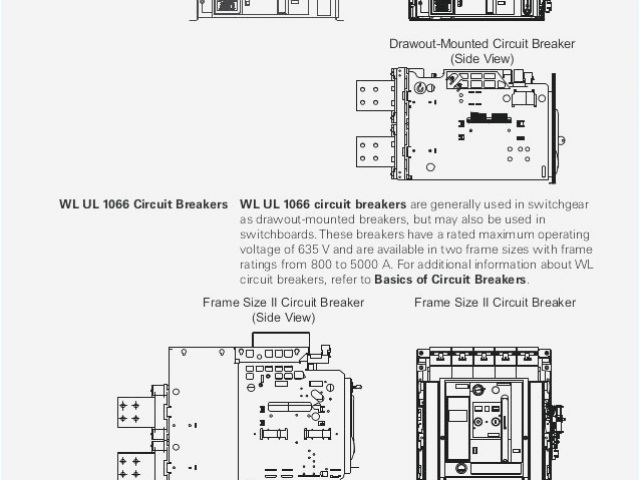 Drawout-Mounted Circuit Breaker
(Side View)

WL UL 1066 Circuit Breakers

WL UL 1066 circuit breakers are generally used in switchgear as drawout-mounted breakers, but may also be used in switchboards. These breakers have a rated maximum operating voltage of 635 V and are available in two frame sizes with frame ratings from 800 to 5000 A. For additional information about WL circuit breakers, refer to Basics of Circuit Breakers.

Frame Size II Circuit Breaker
(Side View)

Frame Size II Circuit Breaker